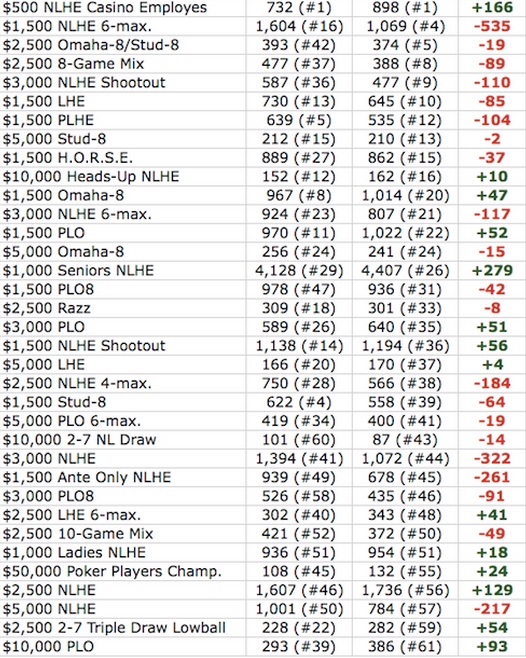 | | | | |
|---|---|---|---|
| $500 NLHE Casino Employes | 732 (#1) | 898 (#1) | +166 |
| $1,500 NLHE 6-max. | 1,604 (#16) | 1,069 (#4) | -535 |
| $2,500 Omaha-8/Stud-8 | 393 (#42) | 374 (#5) | -19 |
| $2,500 8-Game Mix | 477 (#37) | 388 (#8) | -89 |
| $3,000 NLHE Shootout | 587 (#36) | 477 (#9) | -110 |
| $1,500 LHE | 730 (#13) | 645 (#10) | -85 |
| $1,500 PLHE | 639 (#5) | 535 (#12) | -104 |
| $5,000 Stud-8 | 212 (#15) | 210 (#13) | -2 |
| $1,500 H.O.R.S.E. | 889 (#27) | 862 (#15) | -37 |
| $10,000 Heads-Up NLHE | 152 (#12) | 162 (#16) | +10 |
| $1,500 Omaha-8 | 967 (#8) | 1,014 (#20) | +47 |
| $3,000 NLHE 6-max. | 924 (#23) | 807 (#21) | -117 |
| $1,500 PLO | 970 (#11) | 1,022 (#22) | +52 |
| $5,000 Omaha-8 | 256 (#24) | 241 (#24) | -15 |
| $1,000 Seniors NLHE | 4,128 (#29) | 4,407 (#26) | +279 |
| $1,500 PLO8 | 978 (#47) | 936 (#31) | -42 |
| $2,500 Razz | 309 (#18) | 301 (#33) | -8 |
| $3,000 PLO | 589 (#26) | 640 (#35) | +51 |
| $1,500 NLHE Shootout | 1,138 (#14) | 1,194 (#36) | +56 |
| $5,000 LHE | 166 (#20) | 170 (#37) | +4 |
| $2,500 NLHE 4-max. | 750 (#28) | 566 (#38) | -184 |
| $1,500 Stud-8 | 622 (#4) | 558 (#39) | -64 |
| $5,000 PLO 6-max. | 419 (#34) | 400 (#41) | -19 |
| $10,000 2-7 NL Draw | 101 (#60) | 87 (#43) | -14 |
| $3,000 NLHE | 1,394 (#41) | 1,072 (#44) | -322 |
| $1,500 Ante Only NLHE | 939 (#49) | 678 (#45) | -261 |
| $3,000 PLO8 | 526 (#58) | 435 (#46) | -91 |
| $2,500 LHE 6-max. | 302 (#40) | 343 (#48) | +41 |
| $2,500 10-Game Mix | 421 (#52) | 372 (#50) | -49 |
| $1,000 Ladies NLHE | 936 (#51) | 954 (#51) | +18 |
| $50,000 Poker Players Champ. | 108 (#45) | 132 (#55) | +24 |
| $2,500 NLHE | 1,607 (#46) | 1,736 (#56) | +129 |
| $5,000 NLHE | 1,001 (#50) | 784 (#57) | -217 |
| $2,500 2-7 Triple Draw Lowball | 228 (#22) | 282 (#59) | +54 |
| $10,000 PLO | 293 (#39) | 386 (#61) | +93 |